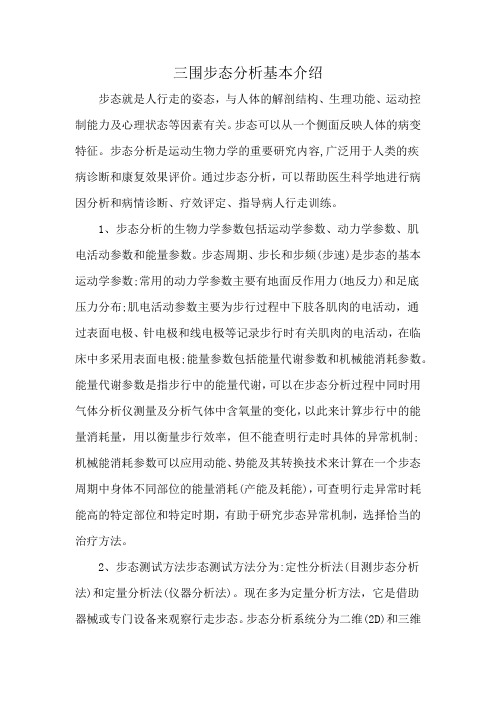 三围步态分析基本介绍

步态就是人行走的姿态，与人体的解剖结构、生理功能、运动控制能力及心理状态等因素有关。步态可以从一个侧面反映人体的病变特征。步态分析是运动生物力学的重要研究内容,广泛用于人类的疾病诊断和康复效果评价。通过步态分析，可以帮助医生科学地进行病因分析和病情诊断、疗效评定、指导病人行走训练。

1、步态分析的生物力学参数包括运动学参数、动力学参数、肌电活动参数和能量参数。步态周期、步长和步频(步速)是步态的基本运动学参数;常用的动力学参数主要有地面反作用力(地反力)和足底压力分布;肌电活动参数主要为步行过程中下肢各肌肉的电活动，通过表面电极、针电极和线电极等记录步行时有关肌肉的电活动，在临床中多采用表面电极;能量参数包括能量代谢参数和机械能消耗参数。能量代谢参数是指步行中的能量代谢，可以在步态分析过程中同时用气体分析仪测量及分析气体中含氧量的变化，以此来计算步行中的能量消耗量，用以衡量步行效率，但不能查明行走时具体的异常机制;机械能消耗参数可以应用动能、势能及其转换技术来计算在一个步态周期中身体不同部位的能量消耗(产能及耗能)，可查明行走异常时耗能高的特定部位和特定时期，有助于研究步态异常机制，选择恰当的治疗方法。

2、步态测试方法步态测试方法分为:定性分析法(目测步态分析法)和定量分析法(仪器分析法)。现在多为定量分析方法，它是借助器械或专门设备来观察行走步态。步态分析系统分为二维(2D)和三维